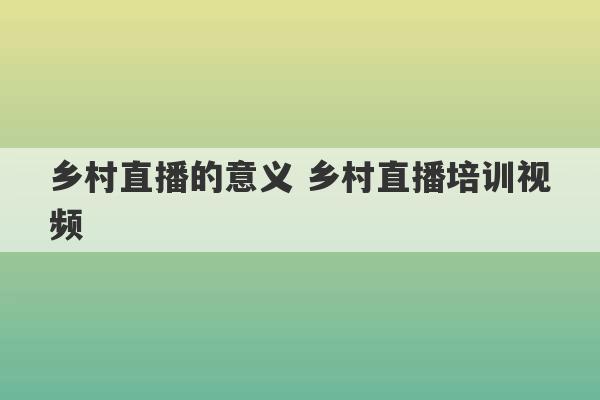 乡村直播的意义 乡村直播培训视频